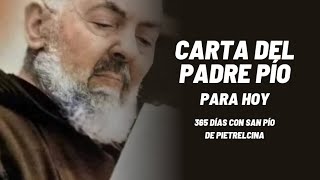 CARTA DEL PADRE PÍO

PARA HOY

365 DÍAS CON SAN PÍO DE PIETRELCINA